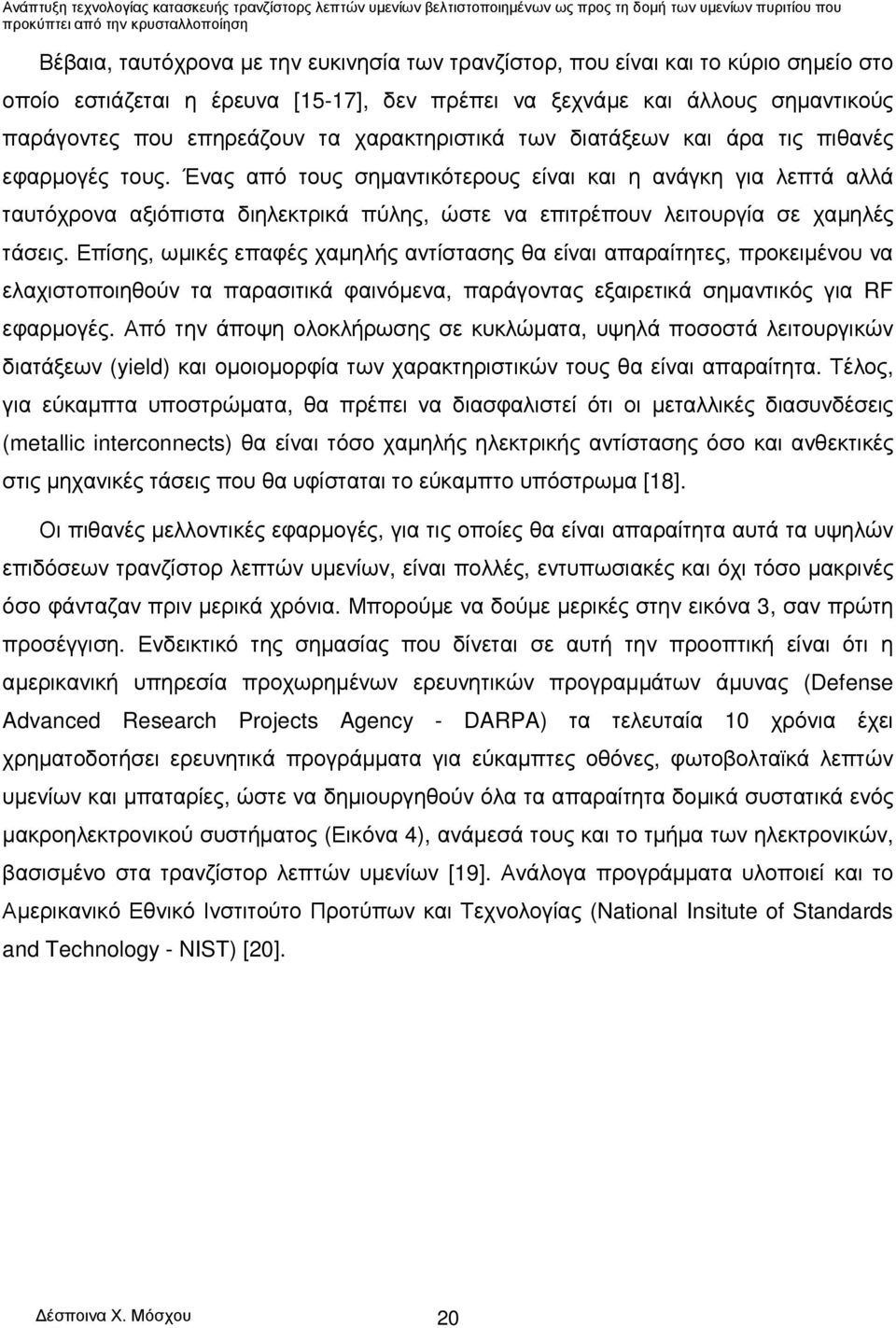 Ανάπτυξη τεχνολογίας κατασκευής τρανζίστορς λεπτών υμενίων βελτιστοποιημένων ως προς τη δομή των υμενίων πυριτίου που προκύπτει από την κρυσταλλοποίηση

Βέβαια, ταυτόχρονα με την ευκινησία των τρανζίστορ, που είναι και το κύριο σημείο στο οποίο εστιάζεται η έρευνα [15-17], δεν πρέπει να ξεχνάμε και άλλους σημαντικούς παράγοντες που επηρεάζουν τα χαρακτηριστικά των διατάξεων και άρα τις πιθανές εφαρμογές τους. Ένας από τους σημαντικότερους είναι και η ανάγκη για λεπτά αλλά ταυτόχρονα αξιόπιστα διηλεκτρικά πύλης, ώστε να επιτρέπουν λειτουργία σε χαμηλές τάσεις. Επίσης, ωμικές επαφές χαμηλής αντίστασης θα είναι απαραίτητες, προκειμένου να ελαχιστοποιηθούν τα παρασιτικά φαινόμενα, παράγοντας εξαιρετικά σημαντικός για RF εφαρμογές. Από την άποψη ολοκλήρωσης σε κυκλώματα, υψηλά ποσοστά λειτουργικών διατάξεων (yield) και ομοιομορφία των χαρακτηριστικών τους θα είναι απαραίτητα. Τέλος, για εύκαμπτα υποστρώματα, θα πρέπει να διασφαλιστεί ότι οι μεταλλικές διασυνδέσεις (metallic interconnects) θα είναι τόσο χαμηλής ηλεκτρικής αντίστασης όσο και ανθεκτικές στις μηχανικές τάσεις που θα υφίσταται το εύκαμπτο υπόστρωμα [18].

Οι πιθανές μελλοντικές εφαρμογές, για τις οποίες θα είναι απαραίτητα αυτά τα υψηλών επιδόσεων τρανζίστορ λεπτών υμενίων, είναι πολλές, εντυπωσιακές και όχι τόσο μακρινές όσο φάνταζαν πριν μερικά χρόνια. Μπορούμε να δούμε μερικές στην εικόνα 3, σαν πρώτη προσέγγιση. Ενδεικτικό της σημασίας που δίνεται σε αυτή την προοπτική είναι ότι η αμερικανική υπηρεσία προχωρημένων ερευνητικών προγραμμάτων άμυνας (Defense Advanced Research Projects Agency - DARPA) τα τελευταία 10 χρόνια έχει χρηματοδοτήσει ερευνητικά προγράμματα για εύκαμπτες οθόνες, φωτοβολταϊκά λεπτών υμενίων και μπαταρίες, ώστε να δημιουργηθούν όλα τα απαραίτητα δομικά συστατικά ενός μακροηλεκτρονικού συστήματος (Εικόνα 4), ανάμεσά τους και το τμήμα των ηλεκτρονικών, βασισμένο στα τρανζίστορ λεπτών υμενίων [19]. Ανάλογα προγράμματα υλοποιεί και το Αμερικανικό Εθνικό Ινστιτούτο Προτύπων και Τεχνολογίας (National Insitute of Standards and Technology - NIST) [20].

Δέσποινα Χ. Μόσχου

20